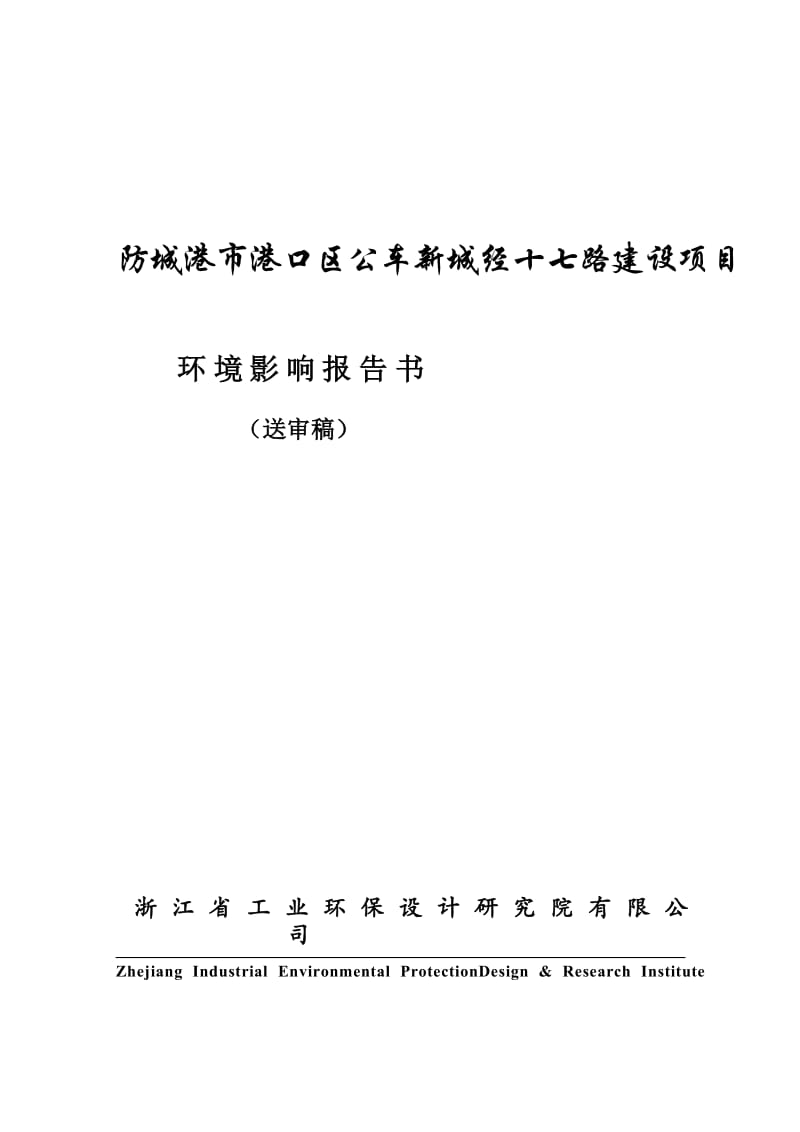 防城港市港口区公车新城经十七路建设项目

环境影响报告书

（送审稿）

浙江省工业环保设计研究院有限公司

Zhejiang Industrial Environmental ProtectionDesign & Research Institute